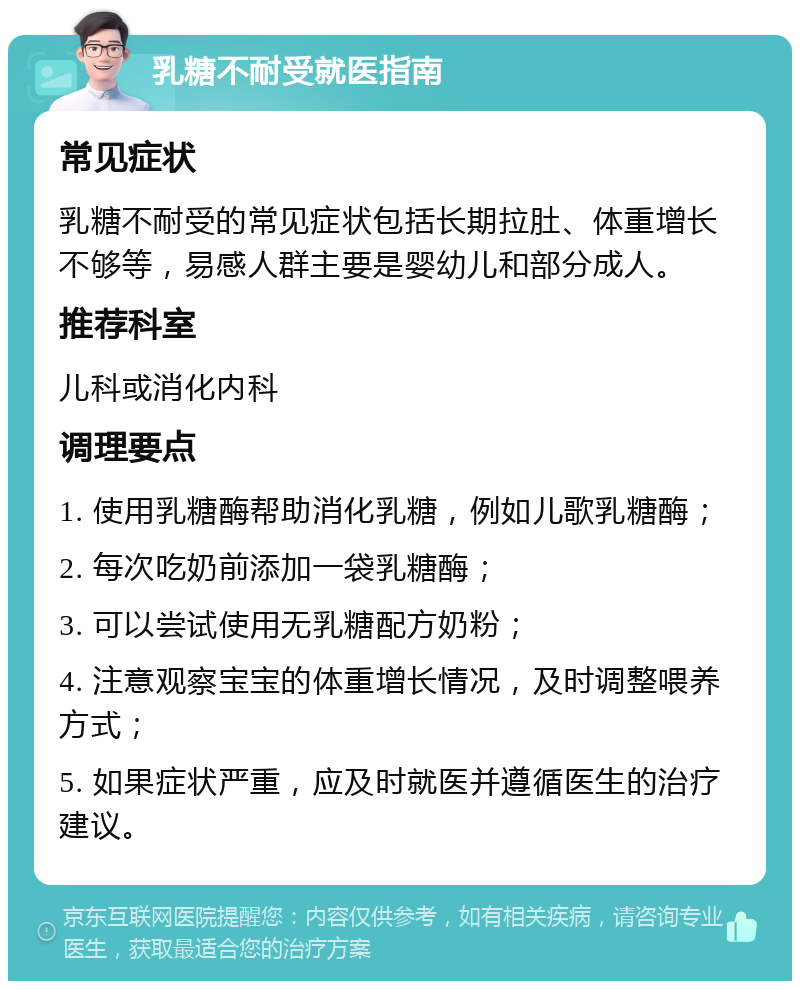 乳糖不耐受就医指南

常见症状

乳糖不耐受的常见症状包括长期拉肚、体重增长不够等，易感人群主要是婴幼儿和部分成人。

推荐科室

儿科或消化内科

调理要点

1. 使用乳糖酶帮助消化乳糖，例如儿歌乳糖酶；

2. 每次吃奶前添加一袋乳糖酶；

3. 可以尝试使用无乳糖配方奶粉；

4. 注意观察宝宝的体重增长情况，及时调整喂养方式；

5. 如果症状严重，应及时就医并遵循医生的治疗建议。

京东互联网医院提醒您：内容仅供参考，如有相关疾病，请咨询专业医生，获取最适合您的治疗方案